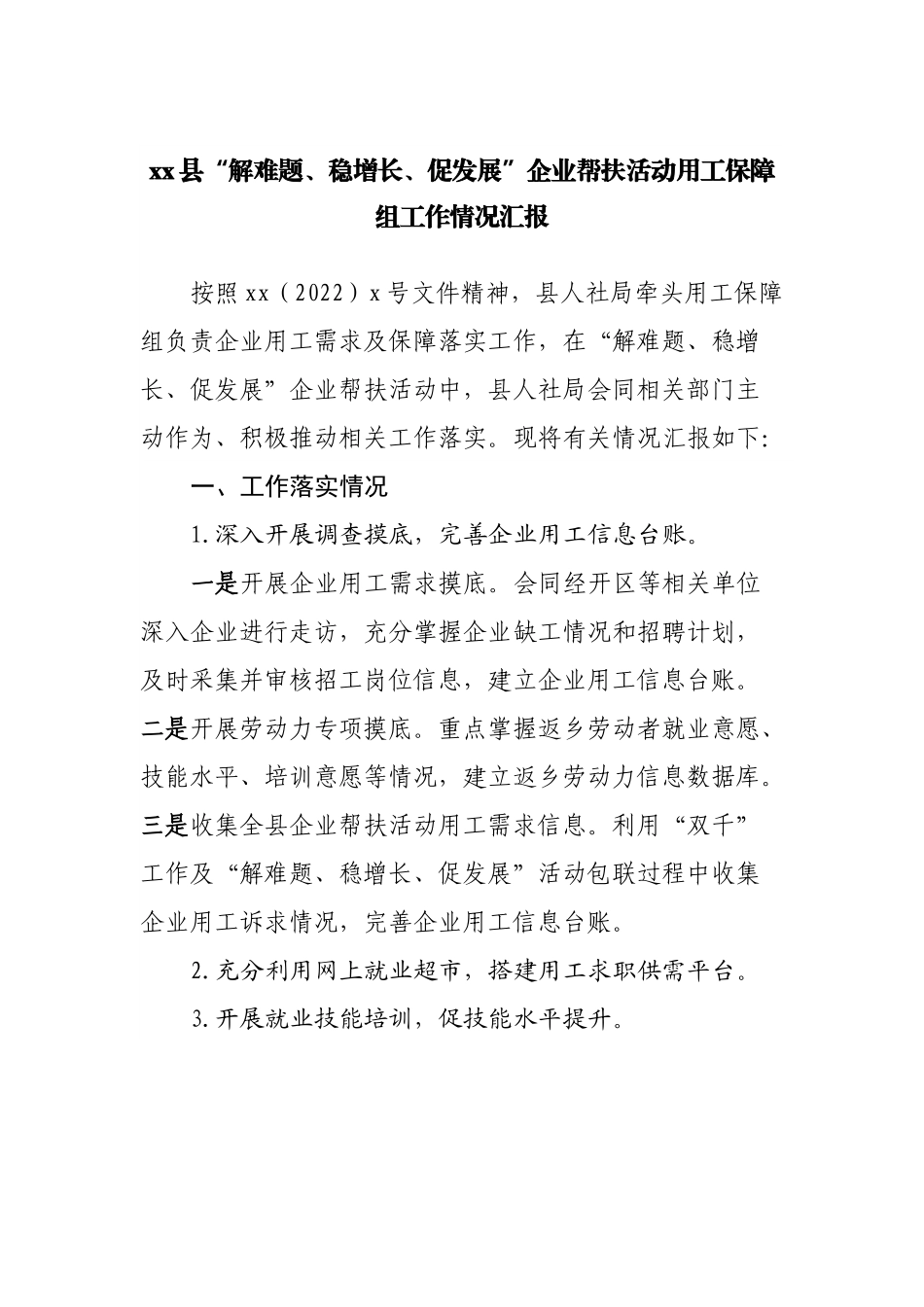 xx县“解难题、稳增长、促发展”企业帮扶活动用工保障组工作情况汇报

按照xx（2022）x号文件精神，县人社局牵头用工保障组负责企业用工需求及保障落实工作，在“解难题、稳增长、促发展”企业帮扶活动中，县人社局会同相关部门主动作为、积极推动相关工作落实。现将有关情况汇报如下：

一、工作落实情况

1.深入开展调查摸底，完善企业用工信息台账。

一是开展企业用工需求摸底。会同经开区等相关单位深入企业进行走访，充分掌握企业缺工情况和招聘计划，及时采集并审核招工岗位信息，建立企业用工信息台账。二是开展劳动力专项摸底。重点掌握返乡劳动者就业意愿、技能水平、培训意愿等情况，建立返乡劳动力信息数据库。三是收集全县企业帮扶活动用工需求信息。利用“双千”工作及“解难题、稳增长、促发展”活动包联过程中收集企业用工诉求情况，完善企业用工信息台账。

2.充分利用网上就业超市，搭建用工求职供需平台。

3.开展就业技能培训，促技能水平提升。